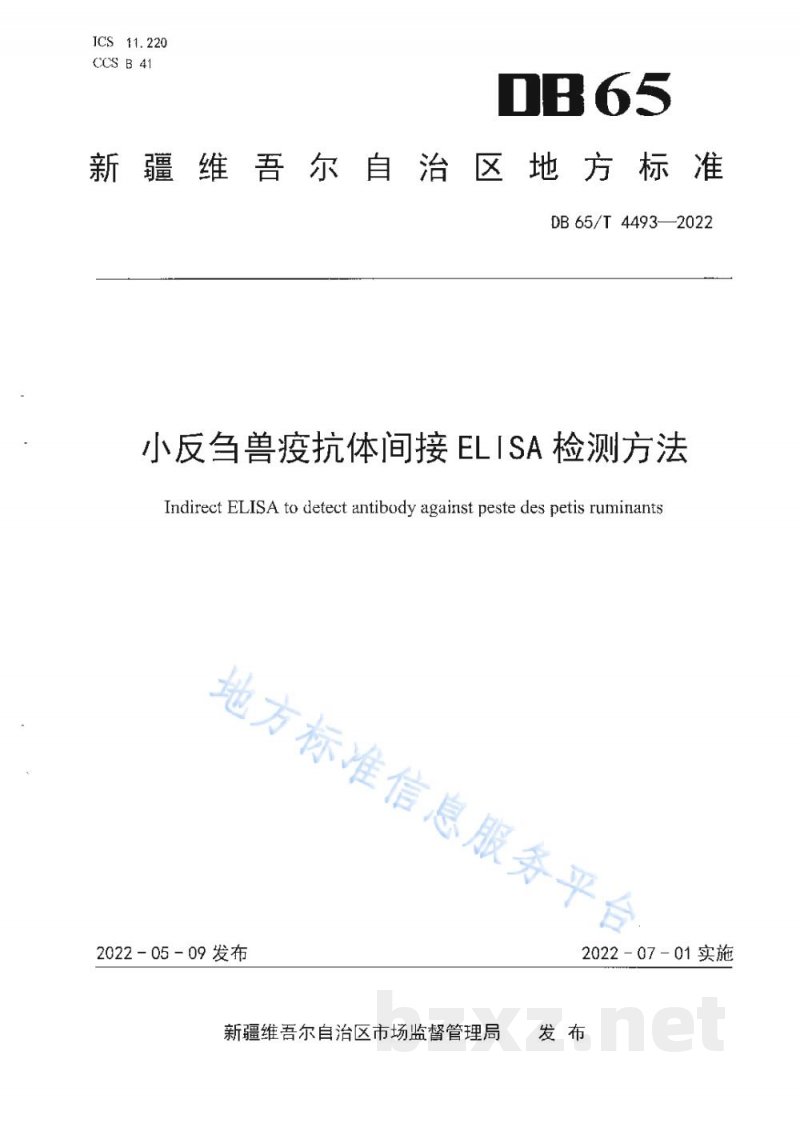 ICS 11.220
CCS B 41

DB65

新疆维吾尔自治区地方标准

DB 65/T 4493—2022

小反刍兽疫抗体间接ELISA检测方法

Indirect ELISA to detect antibody against peste des petis ruminants

2022-05-09发布

2022-07-01实施

新疆维吾尔自治区市场监督管理局 发布

地方标准信息服务平台

bzxz.net